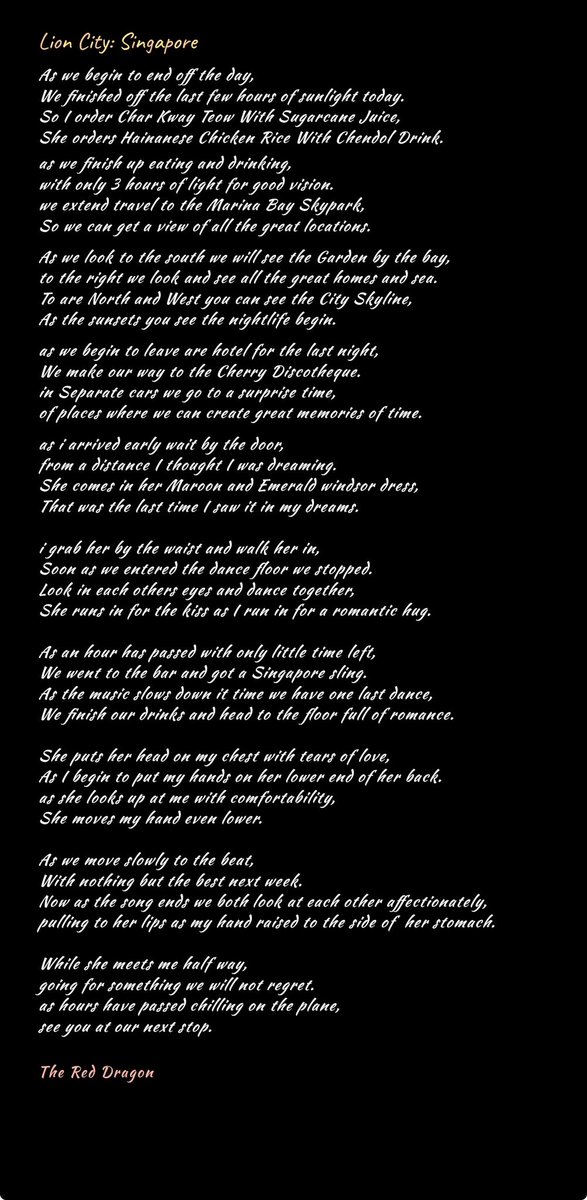 Lion City: Singapore

As we begin to end off the day,
We finished off the last few hours of sunlight today.
So I order Char Kway Teow With Sugarcane Juice,
She orders Hainanese Chicken Rice With Chendol Drink.

as we finish up eating and drinking,
with only 3 hours of light for good vision.
we extend travel to the Marina Bay Skypark,
So we can get a view of all the great locations.

As we look to the south we will see the Garden by the bay,
to the right we look and see all the great homes and sea.
To are North and West you can see the City Skyline,
As the sunsets you see the nightlife begin.

as we begin to leave are hotel for the last night,
We make our way to the Cherry Discotheque.
in Separate cars we go to a surprise time,
of places where we can create great memories of time.

as i arrived early wait by the door,
from a distance I thought I was dreaming.
She comes in her Maroon and Emerald windsor dress,
That was the last time I saw it in my dreams.

i grab her by the waist and walk her in,
Soon as we entered the dance floor we stopped.
Look in each others eyes and dance together,
She runs in for the kiss as I run in for a romantic hug.

As an hour has passed with only little time left,
We went to the bar and got a Singapore sling.
As the music slows down it time we have one last dance,
We finish our drinks and head to the floor full of romance.

She puts her head on my chest with tears of love,
As I begin to put my hands on her lower end of her back.
as she looks up at me with comfortability,
She moves my hand even lower.

As we move slowly to the beat,
With nothing but the best next week.
Now as the song ends we both look at each other affectionately,
pulling to her lips as my hand raised to the side of her stomach.

While she meets me half way,
going for something we will not regret.
as hours have passed chilling on the plane,
see you at our next stop.

The Red Dragon